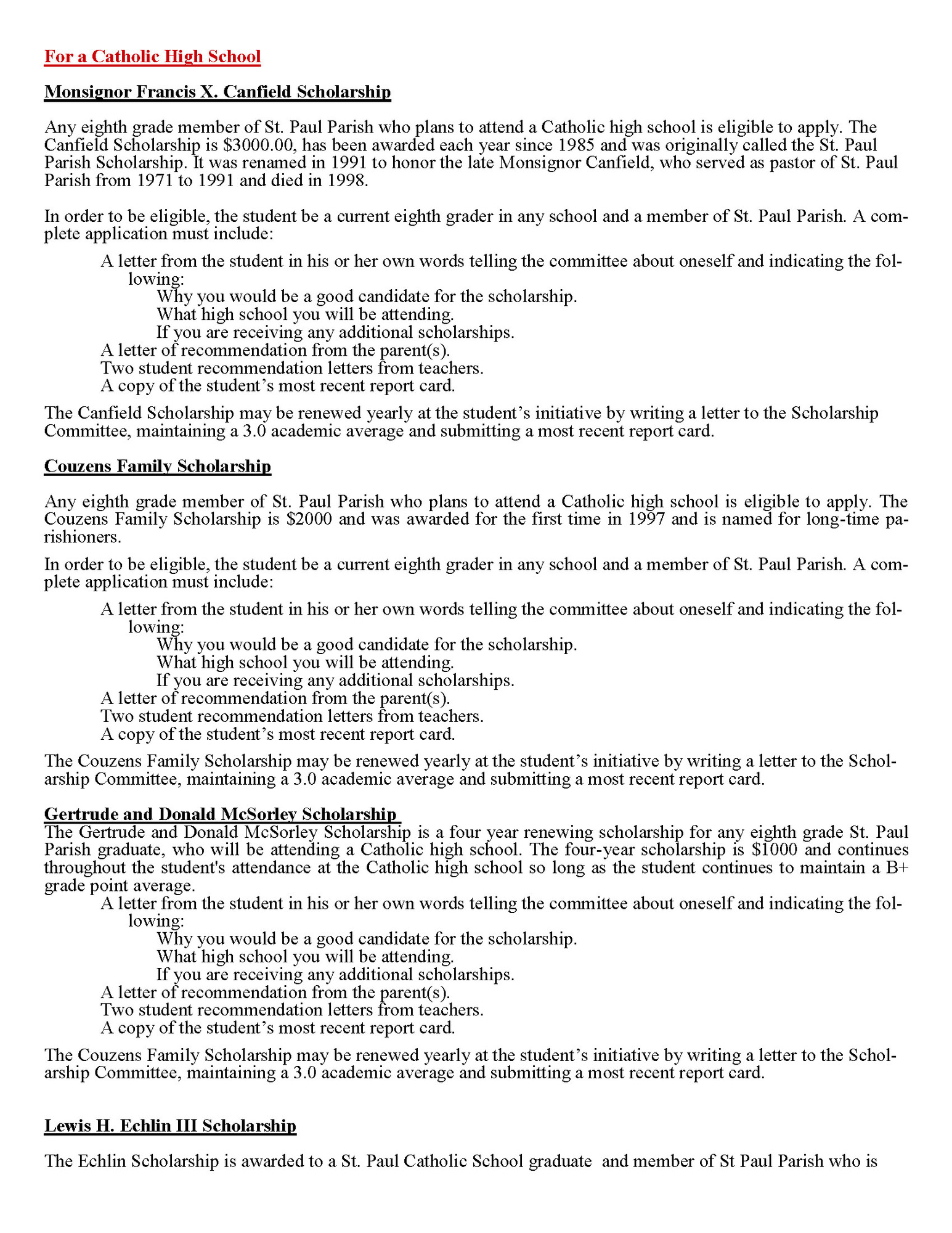 For a Catholic High School

Monsignor Francis X. Canfield Scholarship

Any eighth grade member of St. Paul Parish who plans to attend a Catholic high school is eligible to apply. The Canfield Scholarship is $3000.00, has been awarded each year since 1985 and was originally called the St. Paul Parish Scholarship. It was renamed in 1991 to honor the late Monsignor Canfield, who served as pastor of St. Paul Parish from 1971 to 1991 and died in 1998.

In order to be eligible, the student be a current eighth grader in any school and a member of St. Paul Parish. A complete application must include:

A letter from the student in his or her own words telling the committee about oneself and indicating the following:
Why you would be a good candidate for the scholarship.
What high school you will be attending.
If you are receiving any additional scholarships.
A letter of recommendation from the parent(s).
Two student recommendation letters from teachers.
A copy of the student's most recent report card.

The Canfield Scholarship may be renewed yearly at the student's initiative by writing a letter to the Scholarship Committee, maintaining a 3.0 academic average and submitting a most recent report card.

Couzens Family Scholarship

Any eighth grade member of St. Paul Parish who plans to attend a Catholic high school is eligible to apply. The Couzens Family Scholarship is $2000 and was awarded for the first time in 1997 and is named for long-time parishioners.

In order to be eligible, the student be a current eighth grader in any school and a member of St. Paul Parish. A complete application must include:

A letter from the student in his or her own words telling the committee about oneself and indicating the following:
Why you would be a good candidate for the scholarship.
What high school you will be attending.
If you are receiving any additional scholarships.
A letter of recommendation from the parent(s).
Two student recommendation letters from teachers.
A copy of the student's most recent report card.

The Couzens Family Scholarship may be renewed yearly at the student's initiative by writing a letter to the Scholarship Committee, maintaining a 3.0 academic average and submitting a most recent report card.

Gertrude and Donald McSorley Scholarship
The Gertrude and Donald McSorley Scholarship is a four year renewing scholarship for any eighth grade St. Paul Parish graduate, who will be attending a Catholic high school. The four-year scholarship is $1000 and continues throughout the student's attendance at the Catholic high school so long as the student continues to maintain a B+ grade point average.
A letter from the student in his or her own words telling the committee about oneself and indicating the following:
Why you would be a good candidate for the scholarship.
What high school you will be attending.
If you are receiving any additional scholarships.
A letter of recommendation from the parent(s).
Two student recommendation letters from teachers.
A copy of the student's most recent report card.

The Couzens Family Scholarship may be renewed yearly at the student's initiative by writing a letter to the Scholarship Committee, maintaining a 3.0 academic average and submitting a most recent report card.

Lewis H. Echlin III Scholarship

The Echlin Scholarship is awarded to a St. Paul Catholic School graduate and member of St Paul Parish who is